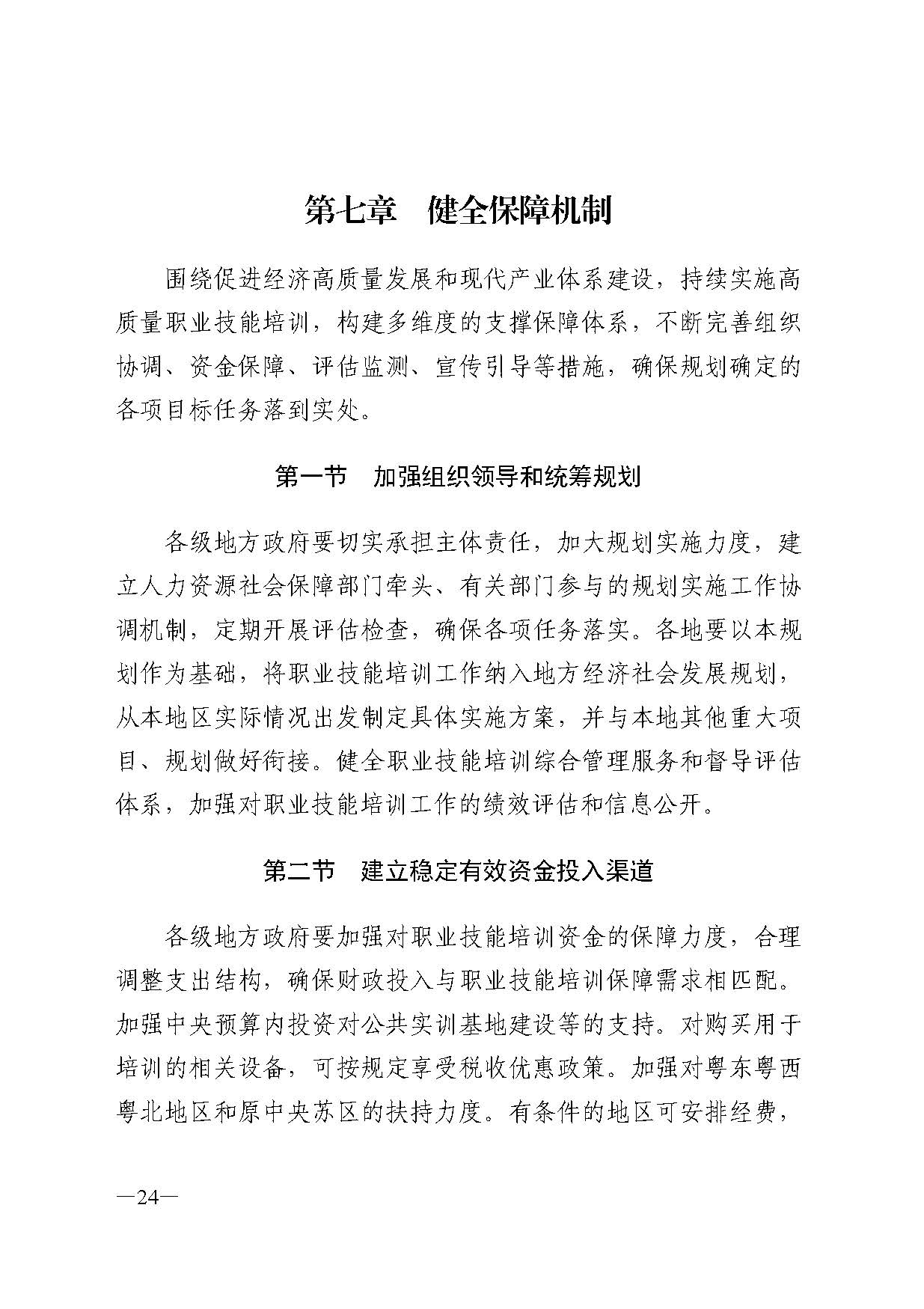 第七章　健全保障机制

围绕促进经济高质量发展和现代产业体系建设，持续实施高质量职业技能培训，构建多维度的支撑保障体系，不断完善组织协调、资金保障、评估监测、宣传引导等措施，确保规划确定的各项目标任务落到实处。

第一节　加强组织领导和统筹规划

各级地方政府要切实承担主体责任，加大规划实施力度，建立人力资源社会保障部门牵头、有关部门参与的规划实施工作协调机制，定期开展评估检查，确保各项任务落实。各地要以本规划作为基础，将职业技能培训工作纳入地方经济社会发展规划，从本地区实际情况出发制定具体实施方案，并与本地其他重大项目、规划做好衔接。健全职业技能培训综合管理服务和督导评估体系，加强对职业技能培训工作的绩效评估和信息公开。

第二节　建立稳定有效资金投入渠道

各级地方政府要加强对职业技能培训资金的保障力度，合理调整支出结构，确保财政投入与职业技能培训保障需求相匹配。加强中央预算内投资对公共实训基地建设等的支持。对购买用于培训的相关设备，可按规定享受税收优惠政策。加强对粤东粤西粤北地区和原中央苏区的扶持力度。有条件的地区可安排经费，

—24—